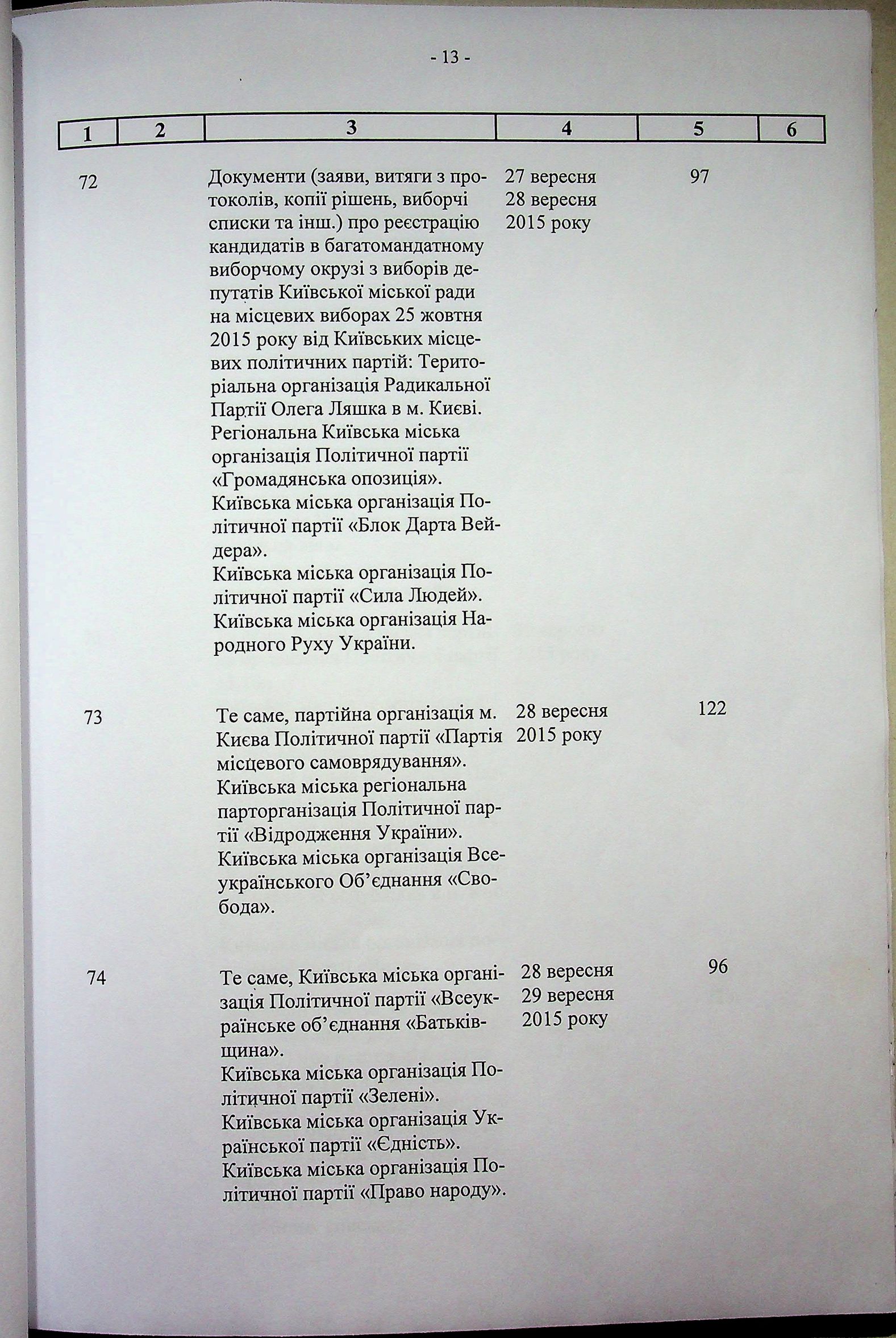 - 13 -

| 1 | 2 | 3 | 4 | 5 | 6 |
|---|---|---|---|---|---|
| 72 | | Документи (заяви, витяги з протоколів, копії рішень, виборчі списки та інш.) про реєстрацію кандидатів в багатомандатному виборчому окрузі з виборів депутатів Київської міської ради на місцевих виборах 25 жовтня 2015 року від Київських місцевих політичних партій: Територіальна організація Радикальної Партії Олега Ляшка в м. Києві. Регіональна Київська міська організація Політичної партії «Громадянська опозиція». Київська міська організація Політичної партії «Блок Дарта Вейдера». Київська міська організація Політичної партії «Сила Людей». Київська міська організація Народного Руху України. | 27 вересня 28 вересня 2015 року | 97 | |
| 73 | | Те саме, партійна організація м. Києва Політичної партії «Партія місцевого самоврядування». Київська міська регіональна парторганізація Політичної партії «Відродження України». Київська міська організація Всеукраїнського Об'єднання «Свобода». | 28 вересня 2015 року | 122 | |
| 74 | | Те саме, Київська міська організація Політичної партії «Всеукраїнське об'єднання «Батьківщина». Київська міська організація Політичної партії «Зелені». Київська міська організація Української партії «Єдність». Київська міська організація Політичної партії «Право народу». | 28 вересня 29 вересня 2015 року | 96 | |